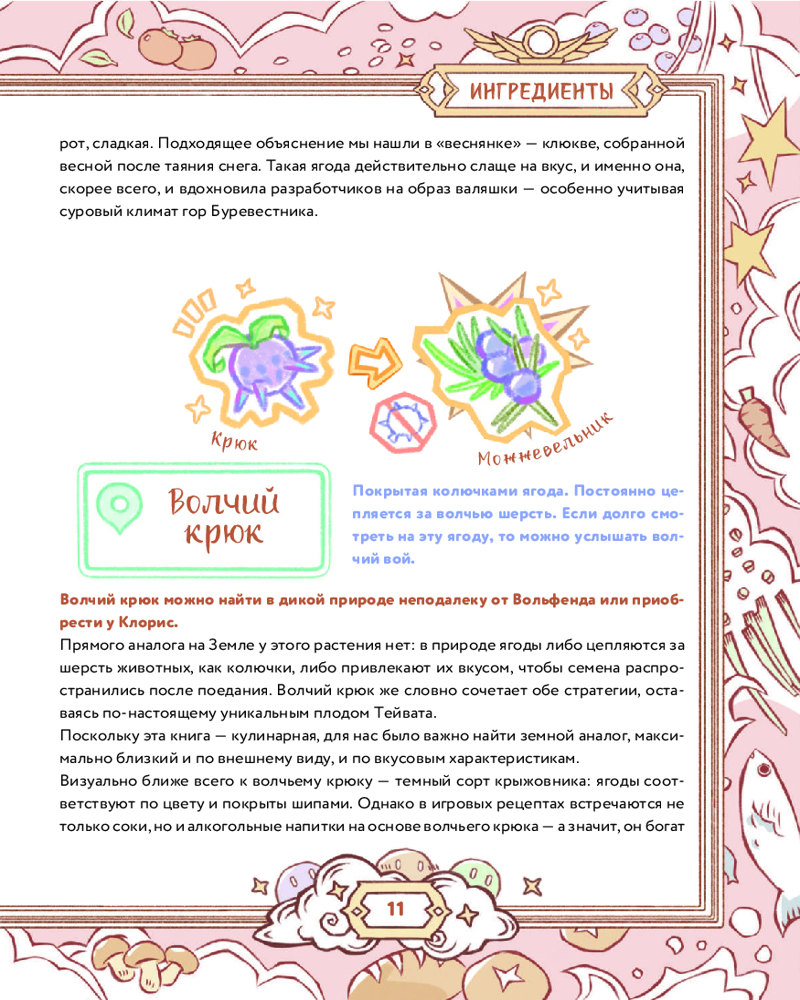 ИНГРЕДИЕНТЫ

рот, сладкая. Подходящее объяснение мы нашли в «веснянке» — клюкве, собранной весной после таяния снега. Такая ягода действительно слаще на вкус, и именно она, скорее всего, и вдохновила разработчиков на образ валяшки — особенно учитывая суровый климат гор Буревестника.

Крюк

Можжевельник

Волчий крюк

Покрытая колючками ягода. Постоянно цепляется за волчью шерсть. Если долго смотреть на эту ягоду, то можно услышать волчий вой.

Волчий крюк можно найти в дикой природе неподалеку от Вольфенда или приобрести у Клорис.

Прямого аналога на Земле у этого растения нет: в природе ягоды либо цепляются за шерсть животных, как колючки, либо привлекают их вкусом, чтобы семена распространились после поедания. Волчий крюк же словно сочетает обе стратегии, оставаясь по-настоящему уникальным плодом Тейвата.

Поскольку эта книга — кулинарная, для нас было важно найти земной аналог, максимально близкий и по внешнему виду, и по вкусовым характеристикам.

Визуально ближе всего к волчьему крюку — темный сорт крыжовника: ягоды соответствуют по цвету и покрыты шипами. Однако в игровых рецептах встречаются не только соки, но и алкогольные напитки на основе волчьего крюка — а значит, он богат

11